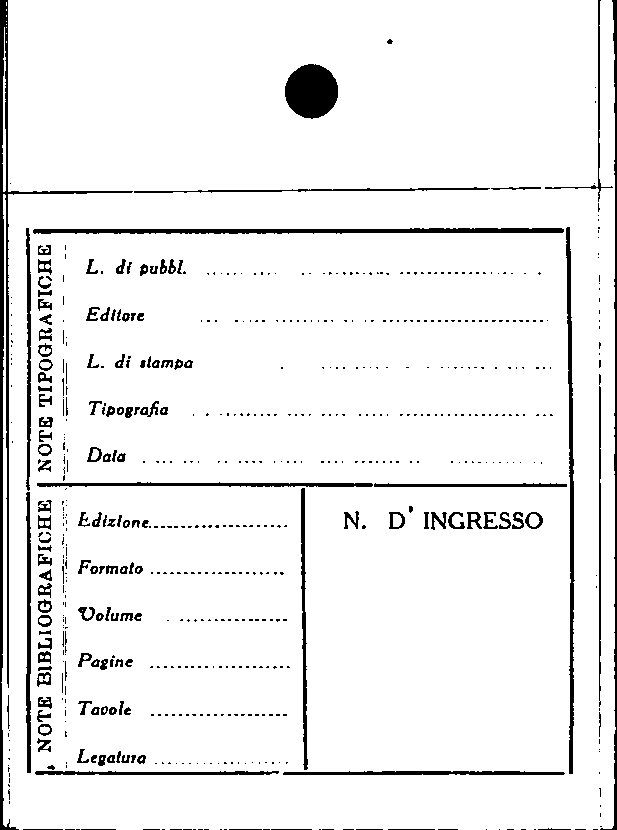 NOTE TIPOGRAFICHE

L. di pubbl. ____

Editore ____

L. di stampa ____

Tipografia ____

Data ____

NOTE BIBLIOGRAFICHE

Edizione ____

Formato ____

Volume ____

Pagine ____

Tavole ____

Legatura ____

N. D' INGRESSO